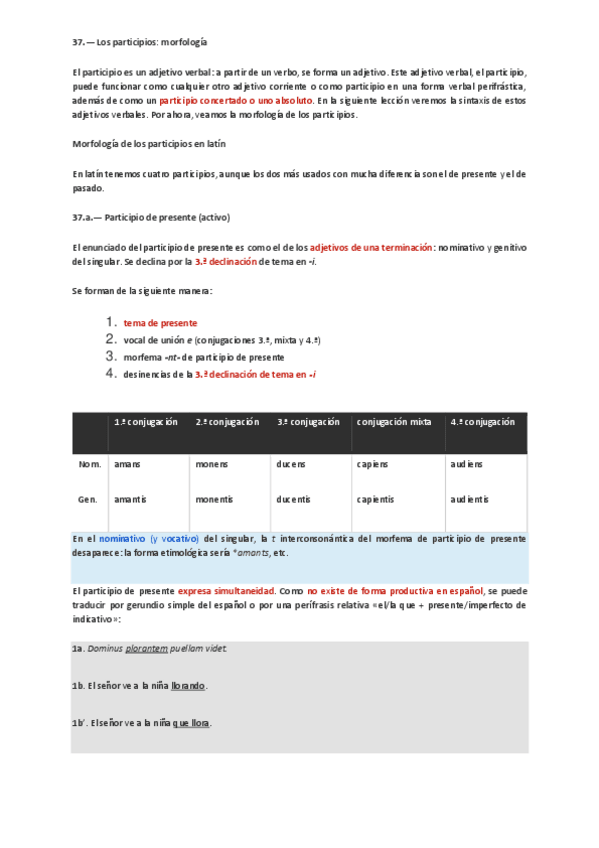 37.— Los participios: morfología

El participio es un adjetivo verbal: a partir de un verbo, se forma un adjetivo. Este adjetivo verbal, el participio, puede funcionar como cualquier otro adjetivo corriente o como participio en una forma verbal perifrástica, además de como un participio concertado o uno absoluto. En la siguiente lección veremos la sintaxis de estos adjetivos verbales. Por ahora, veamos la morfología de los participios.

Morfología de los participios en latín

En latín tenemos cuatro participios, aunque los dos más usados con mucha diferencia son el de presente y el de pasado.

37.a.— Participio de presente (activo)

El enunciado del participio de presente es como el de los adjetivos de una terminación: nominativo y genitivo del singular. Se declina por la 3.ª declinación de tema en -i.

Se forman de la siguiente manera:

1. tema de presente
2. vocal de unión e (conjugaciones 3.ª, mixta y 4.ª)
3. morfema -nt- de participio de presente
4. desinencias de la 3.ª declinación de tema en -i

| | 1.ª conjugación | 2.ª conjugación | 3.ª conjugación | conjugación mixta | 4.ª conjugación |
|---|---|---|---|---|---|
| Nom. | amans | monens | ducens | capiens | audiens |
| Gen. | amantis | monentis | ducentis | capientis | audientis |

En el nominativo (y vocativo) del singular, la t interconsonántica del morfema de participio de presente desaparece: la forma etimológica sería *amants, etc.

El participio de presente expresa simultaneidad. Como no existe de forma productiva en español, se puede traducir por gerundio simple del español o por una perífrasis relativa «el/la que + presente/imperfecto de indicativo»:

1a. Dominus plorantem puellam videt.

1b. El señor ve a la niña llorando.

1b'. El señor ve a la niña que llora.